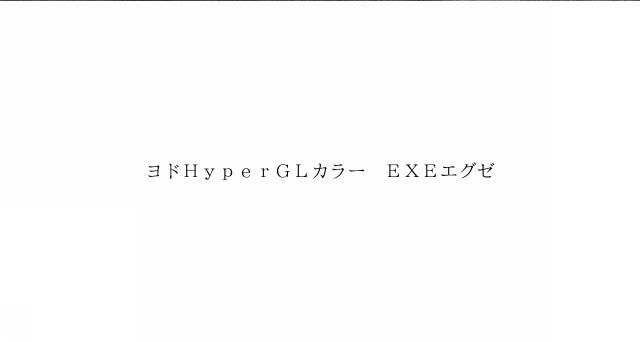 ヨドＨｙｐｅｒＧＬカラー　ＥＸＥエグゼ